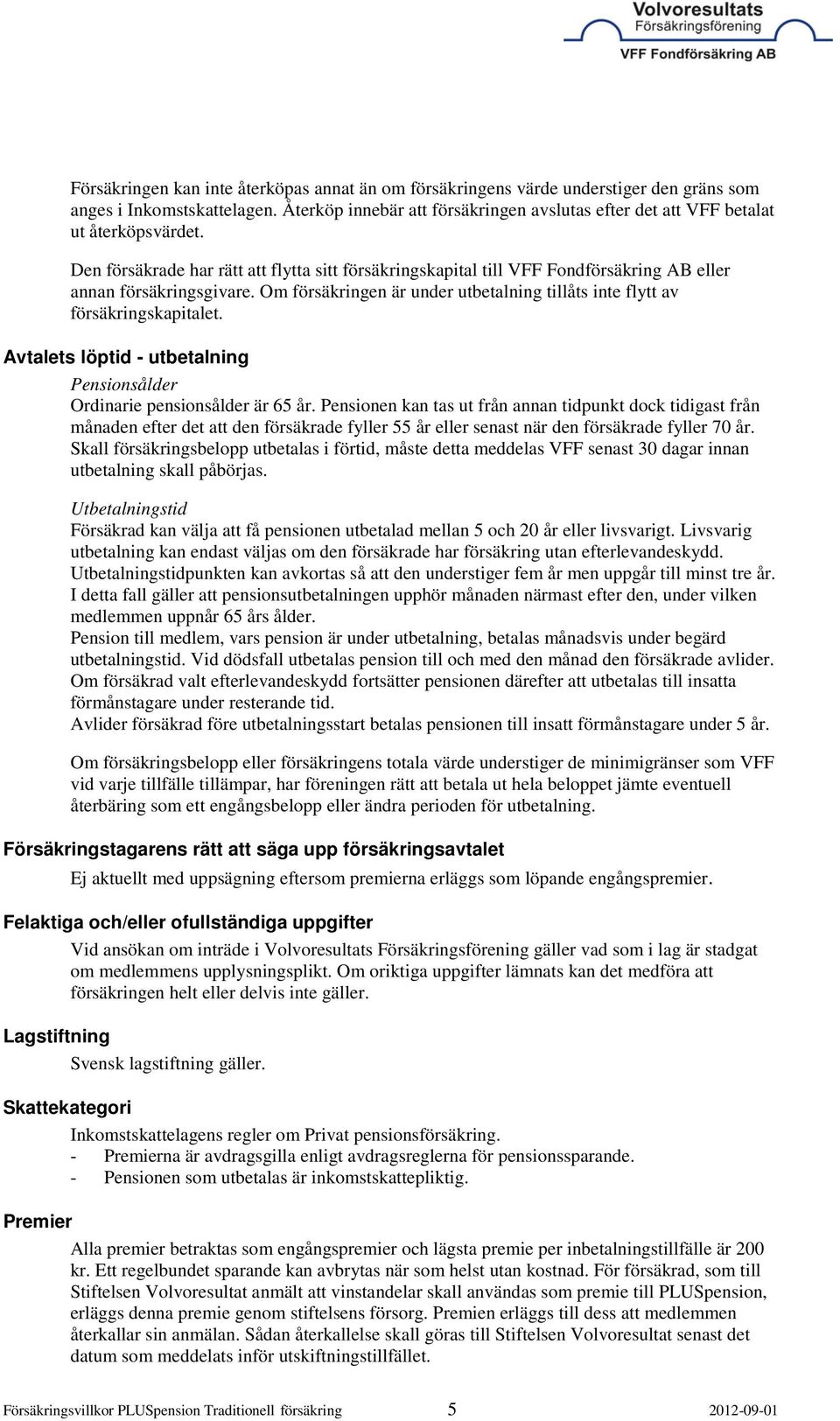 Volvoresultats
Försäkringsförening
VFF Fondförsäkring AB

Försäkringen kan inte återköpas annat än om försäkringens värde understiger den gräns som anges i Inkomstskattelagen. Återköp innebär att försäkringen avslutas efter det att VFF betalat ut återköpsvärdet.

Den försäkrade har rätt att flytta sitt försäkringskapital till VFF Fondförsäkring AB eller annan försäkringsgivare. Om försäkringen är under utbetalning tillåts inte flytt av försäkringskapitalet.

Avtalets löptid - utbetalning

Pensionsålder
Ordinarie pensionsålder är 65 år. Pensionen kan tas ut från annan tidpunkt dock tidigast från månaden efter det att den försäkrade fyller 55 år eller senast när den försäkrade fyller 70 år. Skall försäkringsbelopp utbetalas i förtid, måste detta meddelas VFF senast 30 dagar innan utbetalning skall påbörjas.

Utbetalningstid
Försäkrad kan välja att få pensionen utbetalad mellan 5 och 20 år eller livsvarigt. Livsvarig utbetalning kan endast väljas om den försäkrade har försäkring utan efterlevandeskydd. Utbetalningstidpunkten kan avkortas så att den understiger fem år men uppgår till minst tre år. I detta fall gäller att pensionsutbetalningen upphör månaden närmast efter den, under vilken medlemmen uppnår 65 års ålder.
Pension till medlem, vars pension är under utbetalning, betalas månadsvis under begärd utbetalningstid. Vid dödsfall utbetalas pension till och med den månad den försäkrade avlider. Om försäkrad valt efterlevandeskydd fortsätter pensionen därefter att utbetalas till insatta förmånstagare under resterande tid.
Avlider försäkrad före utbetalningsstart betalas pensionen till insatt förmånstagare under 5 år.

Om försäkringsbelopp eller försäkringens totala värde understiger de minimigränser som VFF vid varje tillfälle tillämpar, har föreningen rätt att betala ut hela beloppet jämte eventuell återbäring som ett engångsbelopp eller ändra perioden för utbetalning.

Försäkringstagarens rätt att säga upp försäkringsavtalet

Ej aktuellt med uppsägning eftersom premierna erläggs som löpande engångspremier.

Felaktiga och/eller ofullständiga uppgifter

Vid ansökan om inträde i Volvoresultats Försäkringsförening gäller vad som i lag är stadgat om medlemmens upplysningsplikt. Om oriktiga uppgifter lämnats kan det medföra att försäkringen helt eller delvis inte gäller.

Lagstiftning

Svensk lagstiftning gäller.

Skattekategori

Inkomstskattelagens regler om Privat pensionsförsäkring.
- Premierna är avdragsgilla enligt avdragsreglerna för pensionssparande.
- Pensionen som utbetalas är inkomstskattepliktig.

Premier

Alla premier betraktas som engångspremier och lägsta premie per inbetalningstillfälle är 200 kr. Ett regelbundet sparande kan avbrytas när som helst utan kostnad. För försäkrad, som till Stiftelsen Volvoresultat anmält att vinstandelar skall användas som premie till PLUSpension, erläggs denna premie genom stiftelsens försorg. Premien erläggs till dess att medlemmen återkallar sin anmälan. Sådan återkallelse skall göras till Stiftelsen Volvoresultat senast det datum som meddelats inför utskiftningstillfället.

Försäkringsvillkor PLUSpension Traditionell försäkring 5 2012-09-01